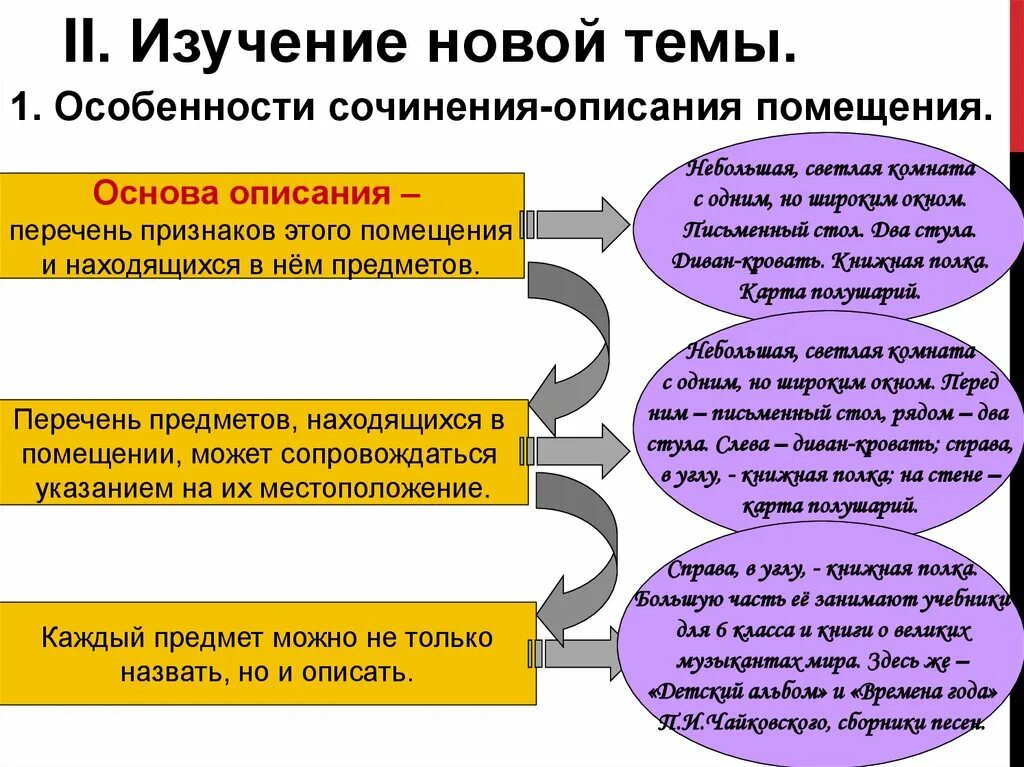 II. Изучение новой темы.

1. Особенности сочинения-описания помещения.

Основа описания – перечень признаков этого помещения и находящихся в нём предметов.

Небольшая, светлая комната с одним, но широким окном. Письменный стол. Два стула. Диван-кровать. Книжная полка. Карта полушарий.

Перечень предметов, находящихся в помещении, может сопровождаться указанием на их местоположение.

Небольшая, светлая комната с одним, но широким окном. Перед ним – письменный стол, рядом – два стула. Слева – диван-кровать; справа, в углу, - книжная полка; на стене – карта полушарий.

Каждый предмет можно не только назвать, но и описать.

Справа, в углу, - книжная полка. Большую часть её занимают учебники для 6 класса и книги о великих музыкантах мира. Здесь же – «Детский альбом» и «Времена года» П.И.Чайковского, сборники песен.